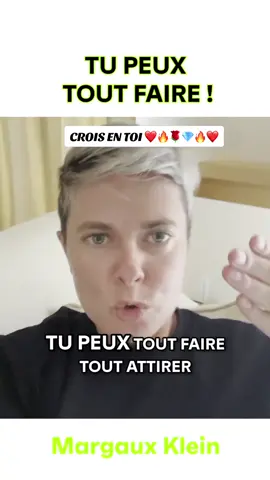 TU PEUX TOUT FAIRE !

CROIS EN TOI ❤️🔥🌹💎🔥❤️

TU PEUX TOUT FAIRE TOUT ATTIRER

Margaux Klein